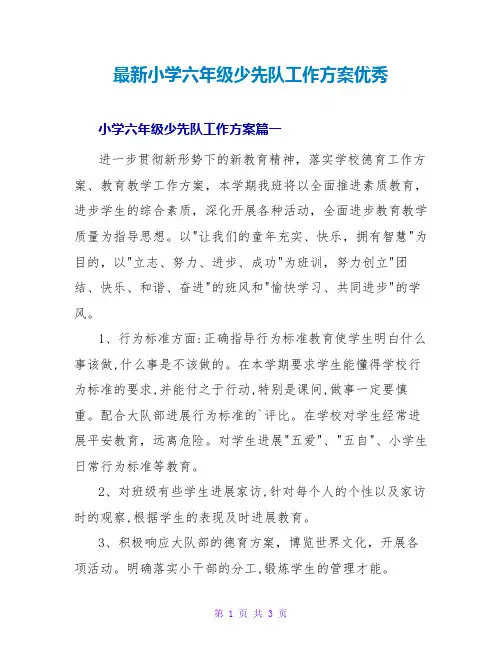 最新小学六年级少先队工作方案优秀

小学六年级少先队工作方案篇一

进一步贯彻新形势下的新教育精神，落实学校德育工作方案、教育教学工作方案，本学期我班将以全面推进素质教育，进步学生的综合素质，深化开展各种活动，全面进步教育教学质量为指导思想。以"让我们的童年充实、快乐，拥有智慧"为目的，以"立志、努力、进步、成功"为班训，努力创立"团结、快乐、和谐、奋进"的班风和"愉快学习、共同进步"的学风。

1、行为标准方面:正确指导行为标准教育使学生明白什么事该做,什么事是不该做的。在本学期要求学生能懂得学校行为标准的要求,并能付之于行动,特别是课间,做事一定要慎重。配合大队部进展行为标准的`评比。在学校对学生经常进展平安教育，远离危险。对学生进展"五爱"、"五自"、小学生日常行为标准等教育。

2、对班级有些学生进展家访,针对每个人的个性以及家访时的观察,根据学生的表现及时进展教育。

3、积极响应大队部的德育方案，博览世界文化，开展各项活动。明确落实小干部的分工,锻炼学生的管理才能。

第 1 页 共 3 页